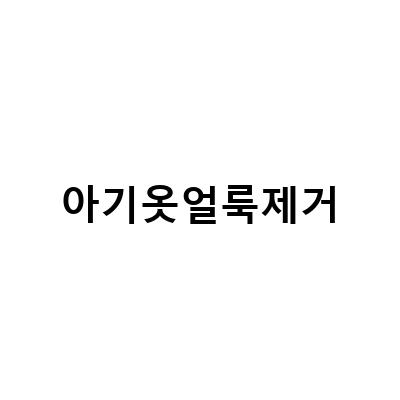 아기옷얼룩제거